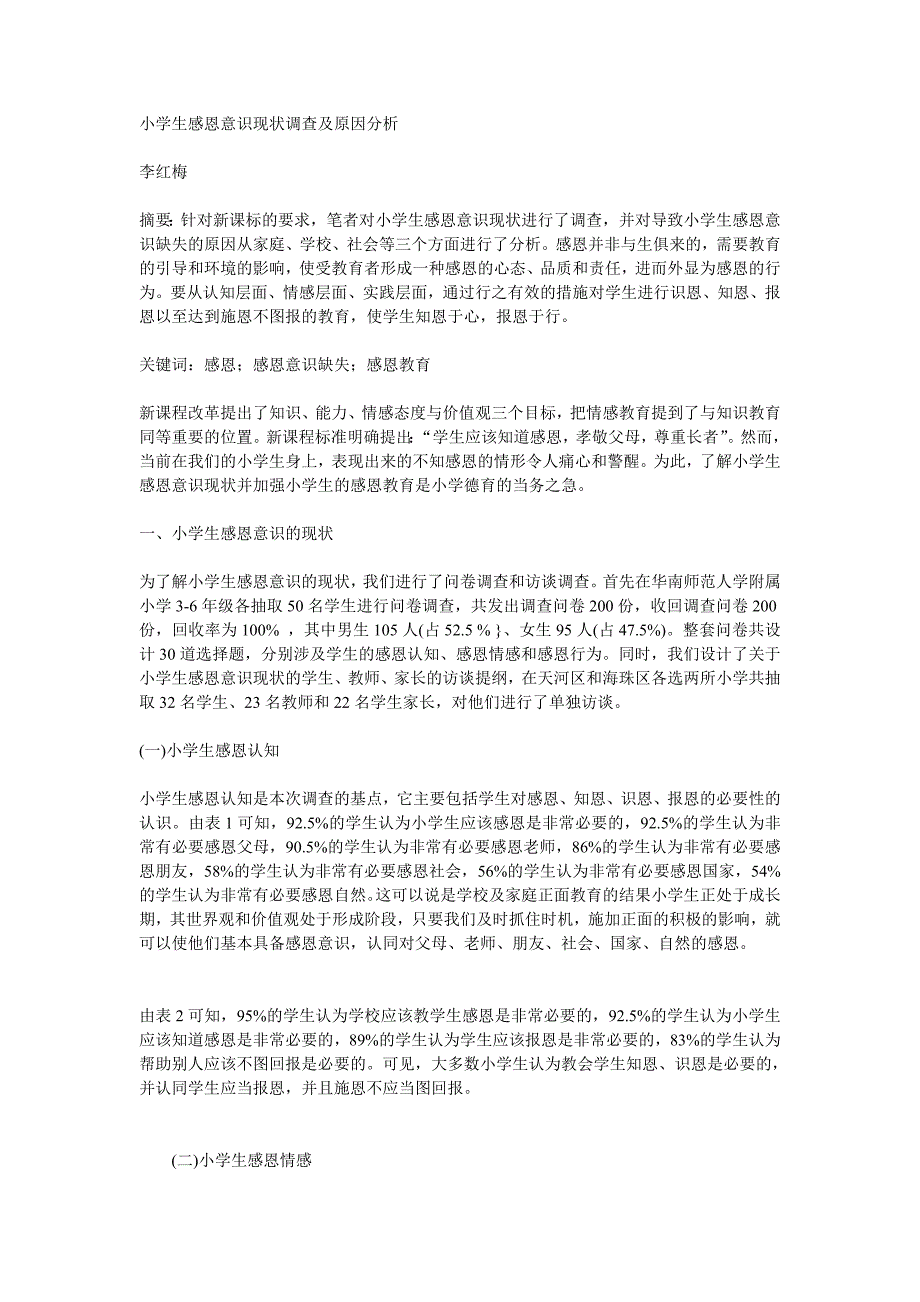 小学生感恩意识现状调查及原因分析

李红梅

摘要: 针对新课标的要求，笔者对小学生感恩意识现状进行了调查，并对导致小学生感恩意识缺失的原因从家庭、学校、社会等三个方面进行了分析。感恩并非与生俱来的，需要教育的引导和环境的影响，使受教育者形成一种感恩的心态、品质和责任，进而外显为感恩的行为。要从认知层面、情感层面、实践层面，通过行之有效的措施对学生进行识恩、知恩、报恩以至达到施恩不图报的教育，使学生知恩于心，报恩于行。

关键词：感恩；感恩意识缺失；感恩教育

新课程改革提出了知识、能力、情感态度与价值观三个目标，把情感教育提到了与知识教育同等重要的位置。新课程标准明确提出:“学生应该知道感恩，孝敬父母，尊重长者”。然而，当前在我们的小学生身上，表现出来的不知感恩的情形令人痛心和警醒。为此，了解小学生感恩意识现状并加强小学生的感恩教育是小学德育的当务之急。

一、小学生感恩意识的现状

为了解小学生感恩意识的现状，我们进行了问卷调查和访谈调查。首先在华南师范人学附属小学 3-6 年级各抽取 50 名学生进行问卷调查，共发出调查问卷 200 份，收回调查问卷 200 份，回收率为 100% ，其中男生 105 人(占 52.5 % }、女生 95 人(占 47.5%)。整套问卷共设计 30 道选择题，分别涉及学生的感恩认知、感恩情感和感恩行为。同时，我们设计了关于小学生感恩意识现状的学生、教师、家长的访谈提纲，在天河区和海珠区各选两所小学共抽取 32 名学生、23 名教师和 22 名学生家长，对他们进行了单独访谈。

(一)小学生感恩认知

小学生感恩认知是本次调查的基点，它主要包括学生对感恩、知恩、识恩、报恩的必要性的认识。由表 1 可知，92.5%的学生认为小学生应该感恩是非常必要的，92.5%的学生认为非常有必要感恩父母，90.5%的学生认为非常有必要感恩老师，86%的学生认为非常有必要感恩朋友，58%的学生认为非常有必要感恩社会，56%的学生认为非常有必要感恩国家，54%的学生认为非常有必要感恩自然。这可以说是学校及家庭正面教育的结果小学生正处于成长期，其世界观和价值观处于形成阶段，只要我们及时抓住时机，施加正面的积极的影响，就可以使他们基本具备感恩意识，认同对父母、老师、朋友、社会、国家、自然的感恩。

由表 2 可知，95%的学生认为学校应该教学生感恩是非常必要的，92.5%的学生认为小学生应该知道感恩是非常必要的，89%的学生认为学生应该报恩是非常必要的，83%的学生认为帮助别人应该不图回报是必要的。可见，大多数小学生认为教会学生知恩、识恩是必要的，并认同学生应当报恩，并且施恩不应当图回报。

(二)小学生感恩情感